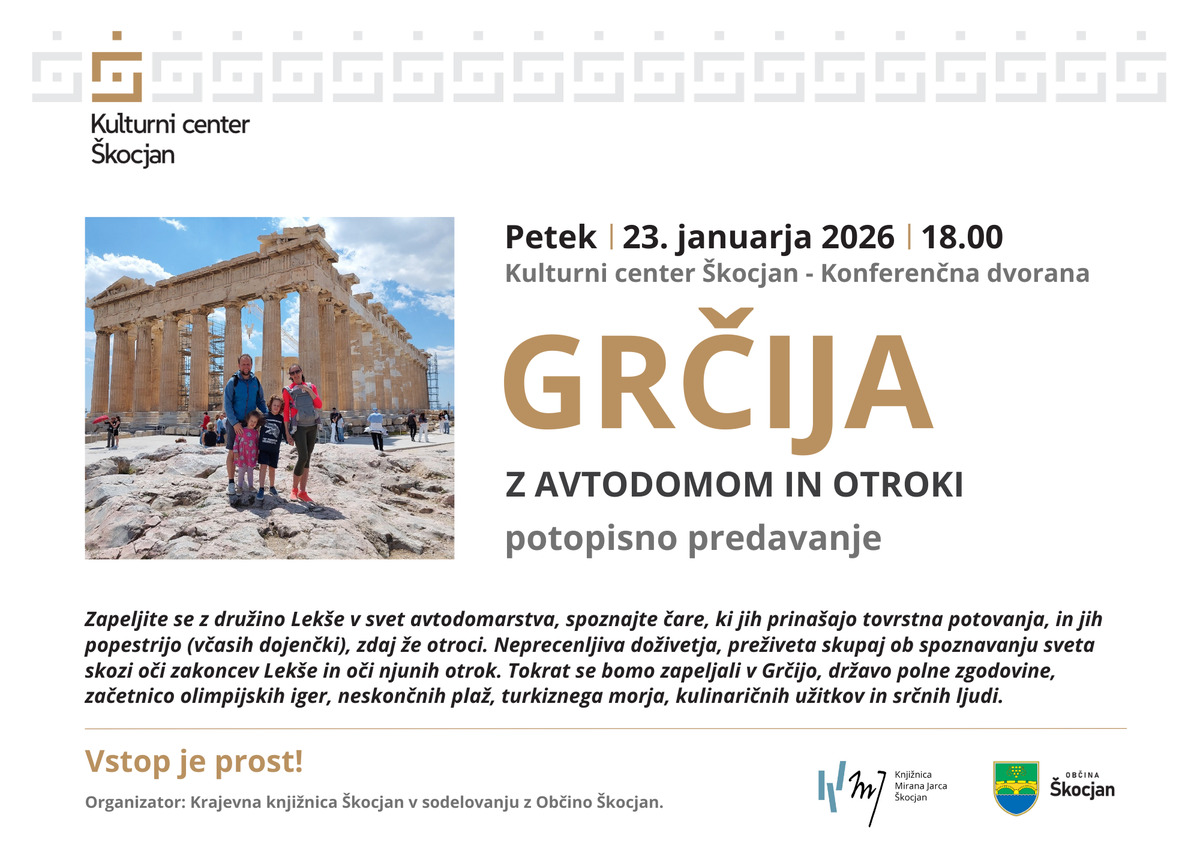 Kulturni center
Škocjan

Petek | 23. januarja 2026 | 18.00
Kulturni center Škocjan - Konferenčna dvorana

GRČIJA

Z AVTODOMOM IN OTROKI

potopisno predavanje

Zapeljite se z družino Lekše v svet avtodomarstva, spoznajte čare, ki jih prinašajo tovrstna potovanja, in jih popestrijo (včasih dojenčki), zdaj že otroci. Neprecenljiva doživetja, preživeta skupaj ob spoznavanju sveta skozi oči zakoncev Lekše in oči njunih otrok. Tokrat se bomo zapeljali v Grčijo, državo polne zgodovine, začetnico olimpijskih iger, neskončnih plaž, turkiznega morja, kulinaričnih užitkov in srčnih ljudi.

Vstop je prost!

Organizator: Krajevna knjižnica Škocjan v sodelovanju z Občino Škocjan.

Knjižnica
Mirana Jarca
Škocjan

OBČINA
Škocjan